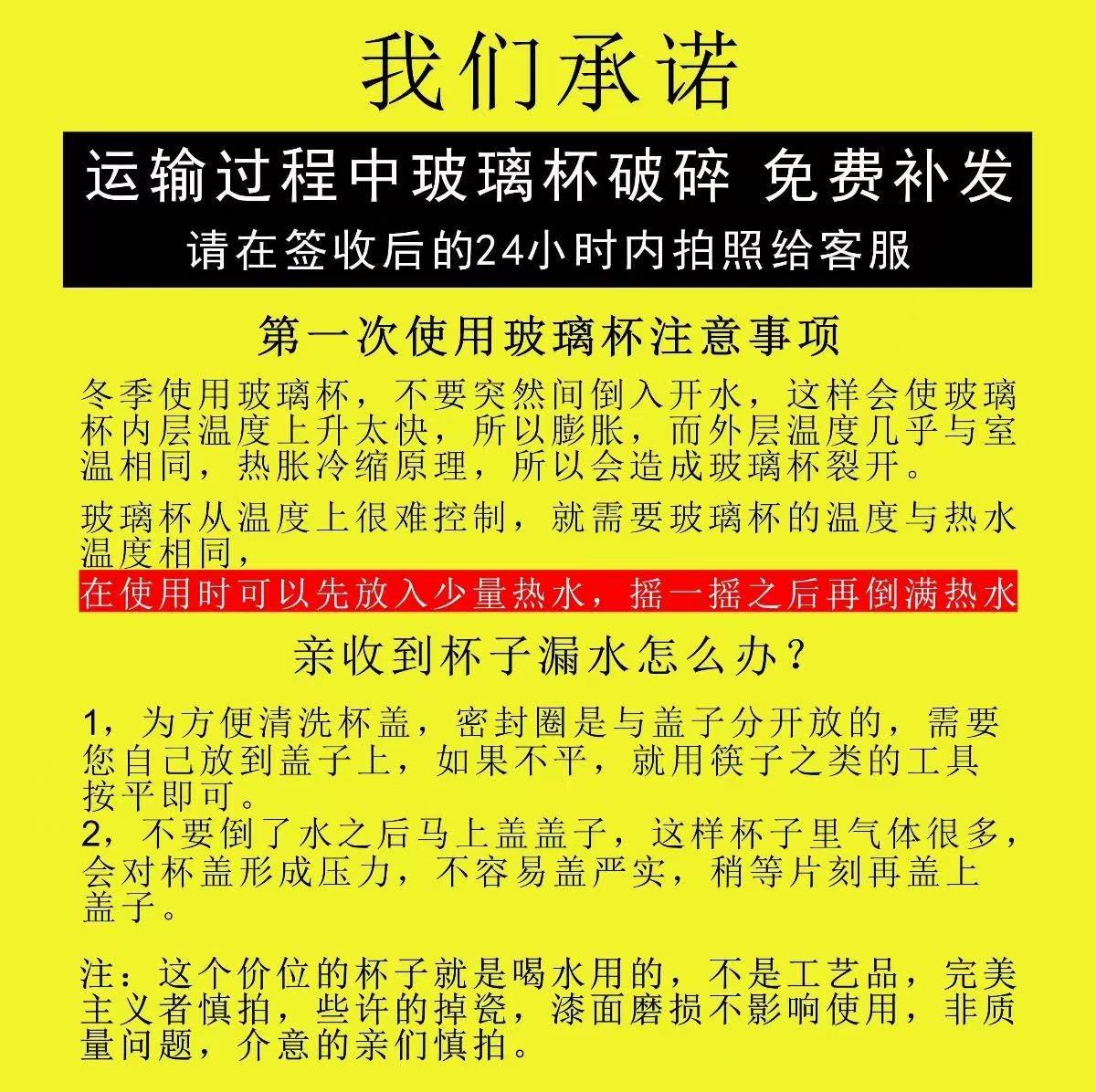 我们承诺

运输过程中玻璃杯破碎 免费补发

请在签收后的24小时内拍照给客服

第一次使用玻璃杯注意事项

冬季使用玻璃杯，不要突然间倒入开水，这样会使玻璃杯内层温度上升太快，所以膨胀，而外层温度几乎与室温相同，热胀冷缩原理，所以会造成玻璃杯裂开。

玻璃杯从温度上很难控制，就需要玻璃杯的温度与热水温度相同，

在使用时可以先放入少量热水，摇一摇之后再倒满热水

亲收到杯子漏水怎么办？

1，为方便清洗杯盖，密封圈是与盖子分开放的，需要您自己放到盖子上，如果不平，就用筷子之类的工具按平即可。
2，不要倒了水之后马上盖盖子，这样杯子里气体很多，会对杯盖形成压力，不容易盖严实，稍等片刻再盖上盖子。

注：这个价位的杯子就是喝水用的，不是工艺品，完美主义者慎拍，些许的掉瓷，漆面磨损不影响使用，非质量问题，介意的亲们慎拍。